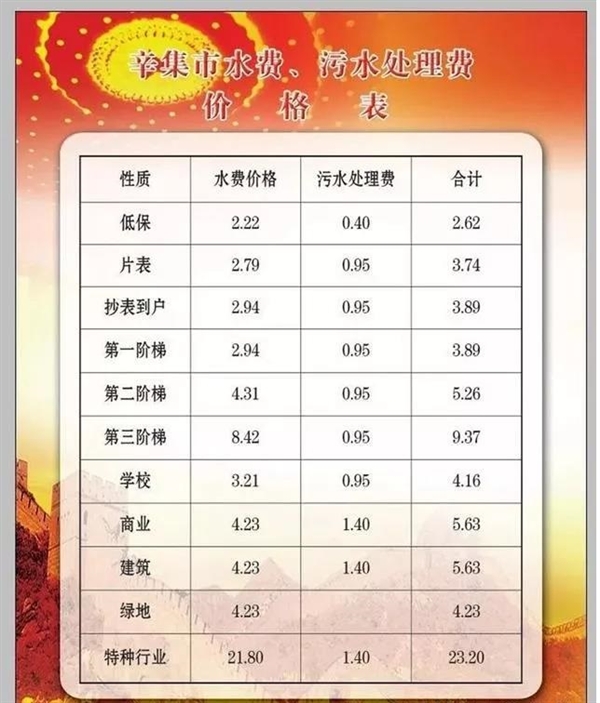 辛集市水费、污水处理费
价 格 表

| 性质 | 水费价格 | 污水处理费 | 合计 |
|---|---|---|---|
| 低保 | 2.22 | 0.40 | 2.62 |
| 片表 | 2.79 | 0.95 | 3.74 |
| 抄表到户 | 2.94 | 0.95 | 3.89 |
| 第一阶梯 | 2.94 | 0.95 | 3.89 |
| 第二阶梯 | 4.31 | 0.95 | 5.26 |
| 第三阶梯 | 8.42 | 0.95 | 9.37 |
| 学校 | 3.21 | 0.95 | 4.16 |
| 商业 | 4.23 | 1.40 | 5.63 |
| 建筑 | 4.23 | 1.40 | 5.63 |
| 绿地 | 4.23 | | 4.23 |
| 特种行业 | 21.80 | 1.40 | 23.20 |